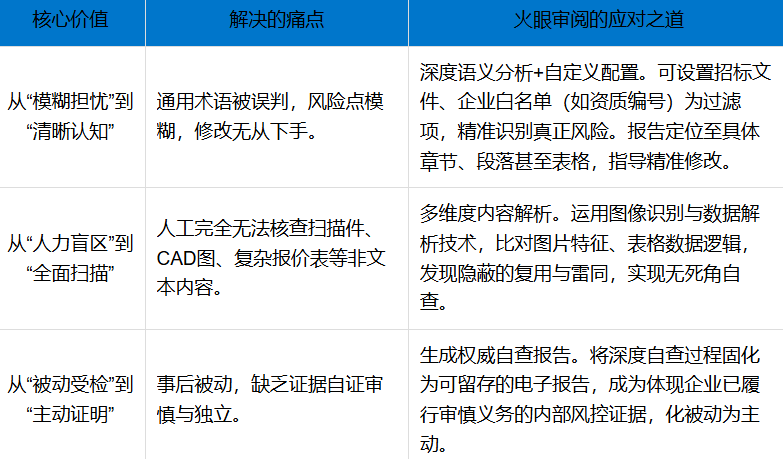 | 核心价值 | 解决的痛点 | 火眼审阅的应对之道 |
|---|---|---|
| 从“模糊担忧”到“清晰认知” | 通用术语被误判，风险点模糊，修改无从下手。 | 深度语义分析+自定义配置。可设置招标文件、企业白名单（如资质编号）为过滤项，精准识别真正风险。报告定位至具体章节、段落甚至表格，指导精准修改。 |
| 从“人力盲区”到“全面扫描” | 人工完全无法核查扫描件、CAD图、复杂报价表等非文本内容。 | 多维度内容解析。运用图像识别与数据解析技术，比对图片特征、表格数据逻辑，发现隐蔽的复用与雷同，实现无死角自查。 |
| 从“被动受检”到“主动证明” | 事后被动，缺乏证据自证审慎与独立。 | 生成权威自查报告。将深度自查过程固化为可留存的电子报告，成为体现企业已履行审慎义务的内部风控证据，化被动为主动。 |